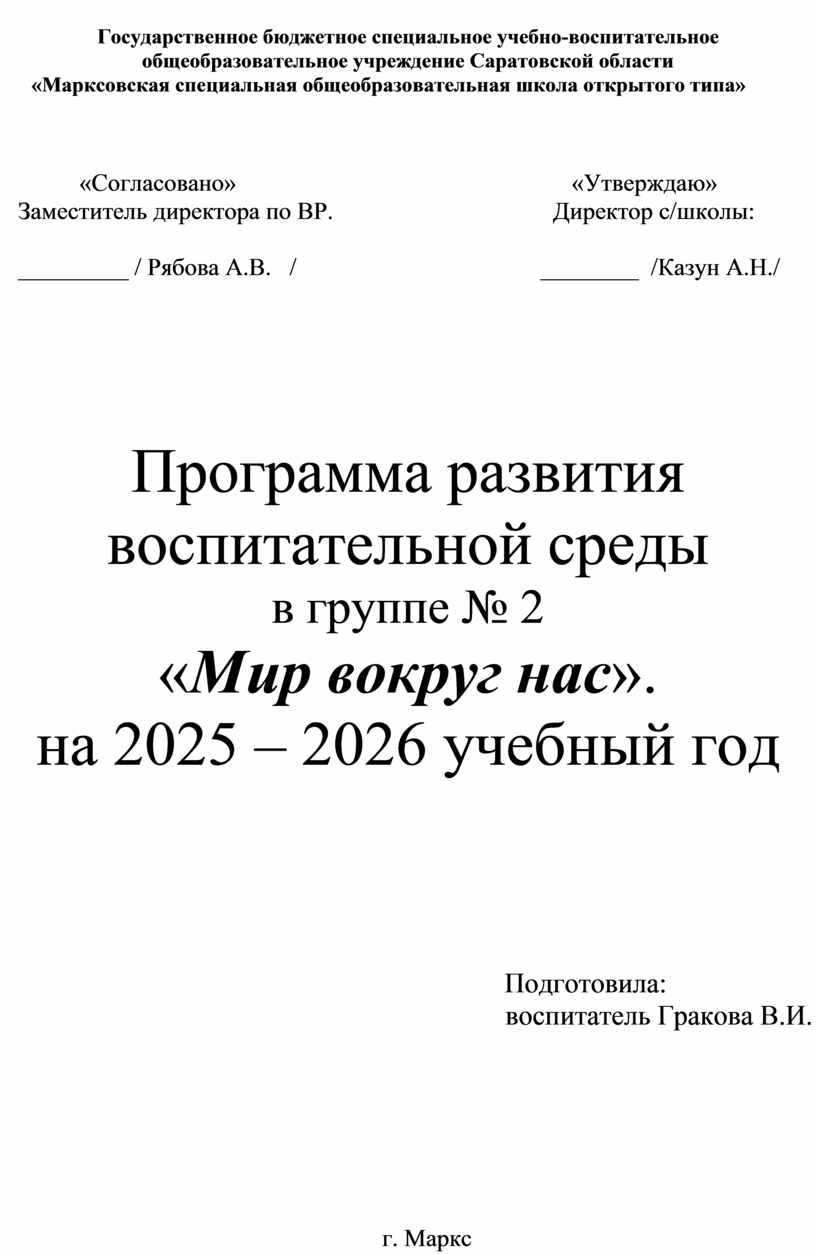 Государственное бюджетное специальное учебно-воспитательное общеобразовательное учреждение Саратовской области «Марксовская специальная общеобразовательная школа открытого типа»

«Согласовано»
Заместитель директора по ВР.

____ / Рябова А.В. /

«Утверждаю»
Директор с/школы:

____ /Казун А.Н./

Программа развития воспитательной среды
в группе № 2
«Мир вокруг нас».
на 2025 – 2026 учебный год

Подготовила:
воспитатель Гракова В.И.

г. Маркс